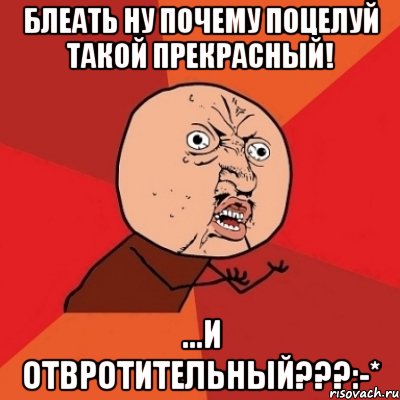 БЛЕАТЬ НУ ПОЧЕМУ ПОЦЕЛУЙ ТАКОЙ ПРЕКРАСНЫЙ!

...И ОТВРОТИТЕЛЬНЫЙ???:-*

risovach.ru